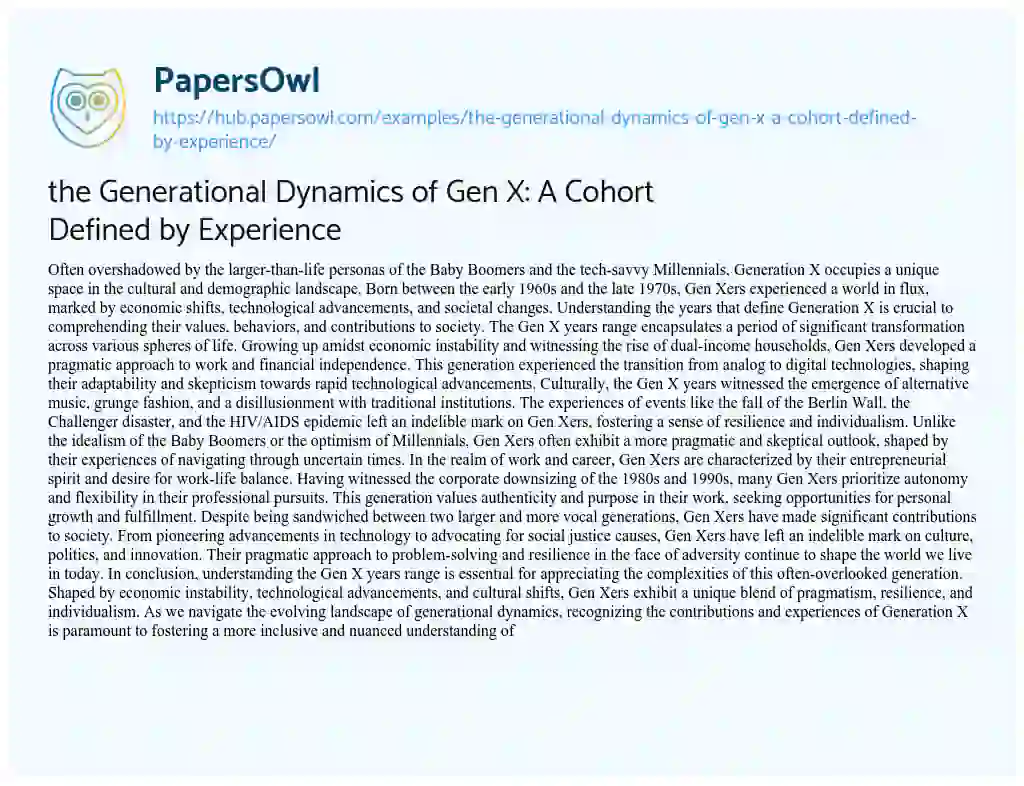 PapersOwl
https://hub.papersowl.com/examples/the-generational-dynamics-of-gen-x-a-cohort-defined-by-experience/

the Generational Dynamics of Gen X: A Cohort Defined by Experience

Often overshadowed by the larger-than-life personas of the Baby Boomers and the tech-savvy Millennials, Generation X occupies a unique space in the cultural and demographic landscape. Born between the early 1960s and the late 1970s, Gen Xers experienced a world in flux, marked by economic shifts, technological advancements, and societal changes. Understanding the years that define Generation X is crucial to comprehending their values, behaviors, and contributions to society. The Gen X years range encapsulates a period of significant transformation across various spheres of life. Growing up amidst economic instability and witnessing the rise of dual-income households, Gen Xers developed a pragmatic approach to work and financial independence. This generation experienced the transition from analog to digital technologies, shaping their adaptability and skepticism towards rapid technological advancements. Culturally, the Gen X years witnessed the emergence of alternative music, grunge fashion, and a disillusionment with traditional institutions. The experiences of events like the fall of the Berlin Wall, the Challenger disaster, and the HIV/AIDS epidemic left an indelible mark on Gen Xers, fostering a sense of resilience and individualism. Unlike the idealism of the Baby Boomers or the optimism of Millennials, Gen Xers often exhibit a more pragmatic and skeptical outlook, shaped by their experiences of navigating through uncertain times. In the realm of work and career, Gen Xers are characterized by their entrepreneurial spirit and desire for work-life balance. Having witnessed the corporate downsizing of the 1980s and 1990s, many Gen Xers prioritize autonomy and flexibility in their professional pursuits. This generation values authenticity and purpose in their work, seeking opportunities for personal growth and fulfillment. Despite being sandwiched between two larger and more vocal generations, Gen Xers have made significant contributions to society. From pioneering advancements in technology to advocating for social justice causes, Gen Xers have left an indelible mark on culture, politics, and innovation. Their pragmatic approach to problem-solving and resilience in the face of adversity continue to shape the world we live in today. In conclusion, understanding the Gen X years range is essential for appreciating the complexities of this often-overlooked generation. Shaped by economic instability, technological advancements, and cultural shifts, Gen Xers exhibit a unique blend of pragmatism, resilience, and individualism. As we navigate the evolving landscape of generational dynamics, recognizing the contributions and experiences of Generation X is paramount to fostering a more inclusive and nuanced understanding of